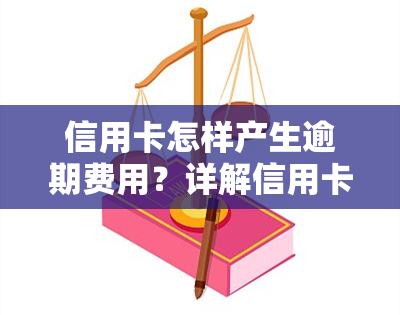 信用卡怎样产生逾期费用？详解信用卡